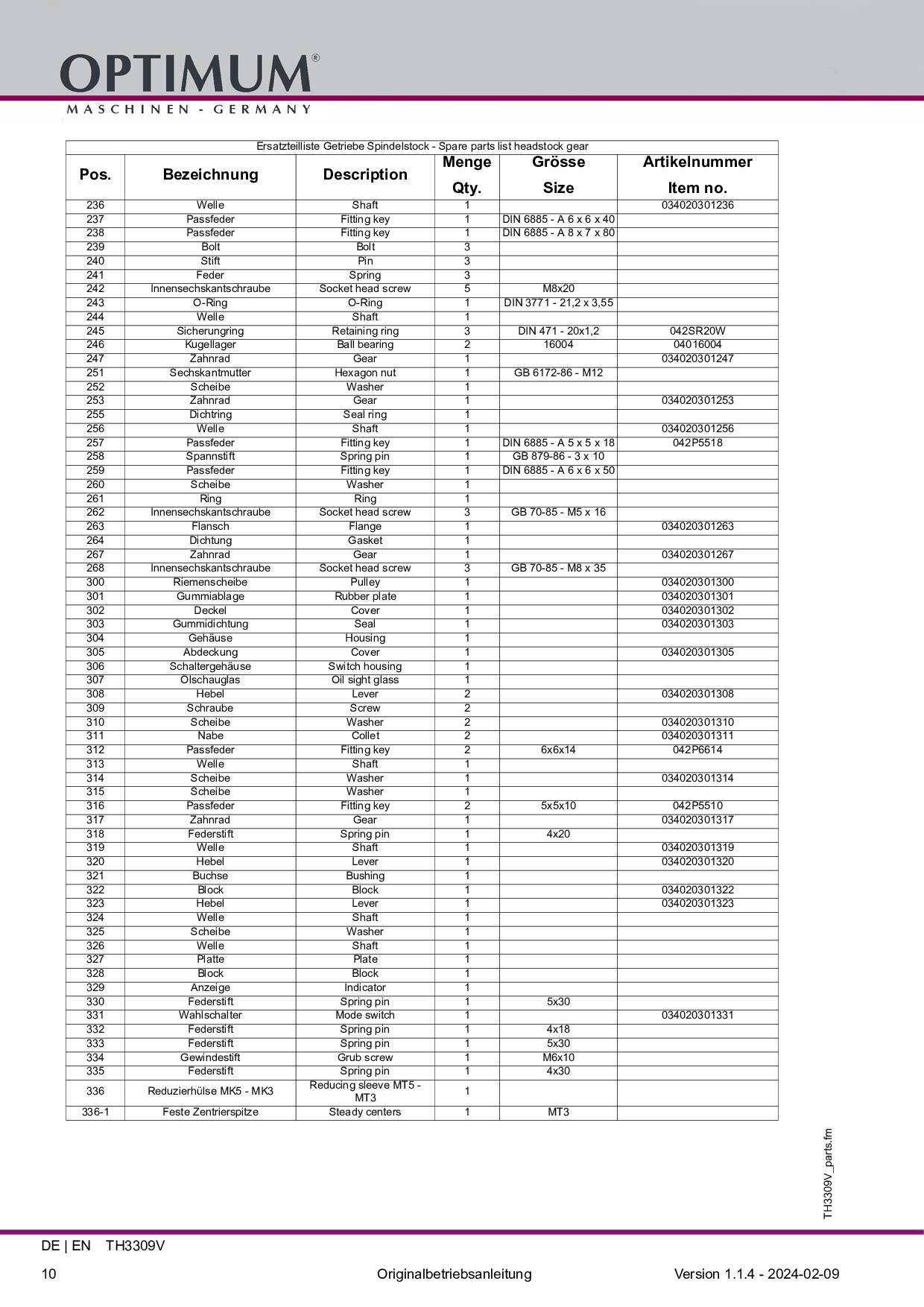 OPTIMUM®
MASCHINEN - GERMANY

Ersatzteilliste Getriebe Spindelstock - Spare parts list headstock gear

| Pos. | Bezeichnung | Description | Menge Qty. | Grösse Size | Artikelnummer Item no. |
|---|---|---|---|---|---|
| 236 | Welle | Shaft | 1 | | 034020301236 |
| 237 | Passfeder | Fitting key | 1 | DIN 6885 - A 6 x 6 x 40 | |
| 238 | Passfeder | Fitting key | 1 | DIN 6885 - A 8 x 7 x 80 | |
| 239 | Bolt | Bolt | 3 | | |
| 240 | Stift | Pin | 3 | | |
| 241 | Feder | Spring | 3 | | |
| 242 | Innensechskantschraube | Socket head screw | 5 | M8x20 | |
| 243 | O-Ring | O-Ring | 1 | DIN 3771 - 21,2 x 3,55 | |
| 244 | Welle | Shaft | 1 | | |
| 245 | Sicherungring | Retaining ring | 3 | DIN 471 - 20x1,2 | 042SR20W |
| 246 | Kugellager | Ball bearing | 2 | 16004 | 04016004 |
| 247 | Zahnrad | Gear | 1 | | 034020301247 |
| 251 | Sechskantmutter | Hexagon nut | 1 | GB 6172-86 - M12 | |
| 252 | Scheibe | Washer | 1 | | |
| 253 | Zahnrad | Gear | 1 | | 034020301253 |
| 255 | Dichtring | Seal ring | 1 | | |
| 256 | Welle | Shaft | 1 | | 034020301256 |
| 257 | Passfeder | Fitting key | 1 | DIN 6885 - A 5 x 5 x 18 | 042P5518 |
| 258 | Spannstift | Spring pin | 1 | GB 879-86 - 3 x 10 | |
| 259 | Passfeder | Fitting key | 1 | DIN 6885 - A 6 x 6 x 50 | |
| 260 | Scheibe | Washer | 1 | | |
| 261 | Ring | Ring | 1 | | |
| 262 | Innensechskantschraube | Socket head screw | 3 | GB 70-85 - M5 x 16 | |
| 263 | Flansch | Flange | 1 | | 034020301263 |
| 264 | Dichtung | Gasket | 1 | | |
| 267 | Zahnrad | Gear | 1 | | 034020301267 |
| 268 | Innensechskantschraube | Socket head screw | 3 | GB 70-85 - M8 x 35 | |
| 300 | Riemenscheibe | Pulley | 1 | | 034020301300 |
| 301 | Gummiablage | Rubber plate | 1 | | 034020301301 |
| 302 | Deckel | Cover | 1 | | 034020301302 |
| 303 | Gummidichtung | Seal | 1 | | 034020301303 |
| 304 | Gehäuse | Housing | 1 | | |
| 305 | Abdeckung | Cover | 1 | | 034020301305 |
| 306 | Schaltergehäuse | Switch housing | 1 | | |
| 307 | Olschauglas | Oil sight glass | 1 | | |
| 308 | Hebel | Lever | 2 | | 034020301308 |
| 309 | Schraube | Screw | 2 | | |
| 310 | Scheibe | Washer | 2 | | 034020301310 |
| 311 | Nabe | Collet | 2 | | 034020301311 |
| 312 | Passfeder | Fitting key | 2 | 6x6x14 | 042P6614 |
| 313 | Welle | Shaft | 1 | | |
| 314 | Scheibe | Washer | 1 | | 034020301314 |
| 315 | Scheibe | Washer | 1 | | |
| 316 | Passfeder | Fitting key | 2 | 5x5x10 | 042P5510 |
| 317 | Zahnrad | Gear | 1 | | 034020301317 |
| 318 | Federstift | Spring pin | 1 | 4x20 | |
| 319 | Welle | Shaft | 1 | | 034020301319 |
| 320 | Hebel | Lever | 1 | | 034020301320 |
| 321 | Buchse | Bushing | 1 | | |
| 322 | Block | Block | 1 | | 034020301322 |
| 323 | Hebel | Lever | 1 | | 034020301323 |
| 324 | Welle | Shaft | 1 | | |
| 325 | Scheibe | Washer | 1 | | |
| 326 | Welle | Shaft | 1 | | |
| 327 | Platte | Plate | 1 | | |
| 328 | Block | Block | 1 | | |
| 329 | Anzeige | Indicator | 1 | | |
| 330 | Federstift | Spring pin | 1 | 5x30 | |
| 331 | Wahlschalter | Mode switch | 1 | | 034020301331 |
| 332 | Federstift | Spring pin | 1 | 4x18 | |
| 333 | Federstift | Spring pin | 1 | 5x30 | |
| 334 | Gewindestift | Grub screw | 1 | M6x10 | |
| 335 | Federstift | Spring pin | 1 | 4x30 | |
| 336 | Reduzierhülse MK5 - MK3 | Reducing sleeve MT5 - MT3 | 1 | | |
| 336-1 | Feste Zentrierspitze | Steady centers | 1 | MT3 | |

TH3309V_parts.fm

DE | EN TH3309V

10 Originalbetriebsanleitung Version 1.1.4 - 2024-02-09